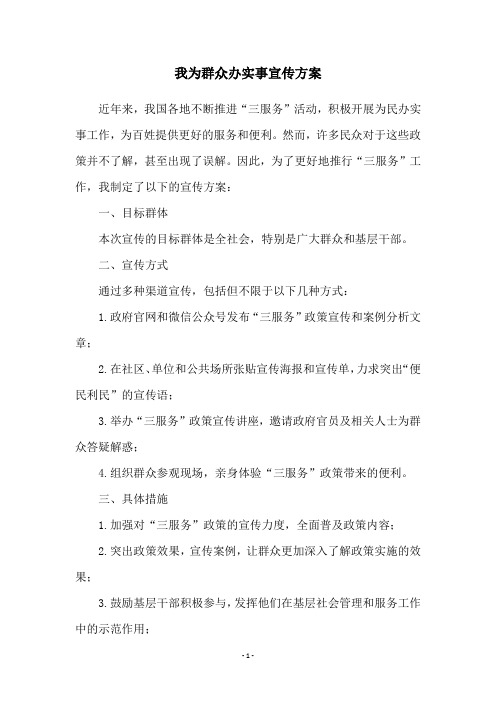 我为群众办实事宣传方案

近年来，我国各地不断推进“三服务”活动，积极开展为民办实事工作，为百姓提供更好的服务和便利。然而，许多民众对于这些政策并不了解，甚至出现了误解。因此，为了更好地推行“三服务”工作，我制定了以下的宣传方案：

一、目标群体

本次宣传的目标群体是全社会，特别是广大群众和基层干部。

二、宣传方式

通过多种渠道宣传，包括但不限于以下几种方式：

1.政府官网和微信公众号发布“三服务”政策宣传和案例分析文章；

2.在社区、单位和公共场所张贴宣传海报和宣传单，力求突出“便民利民”的宣传语；

3.举办“三服务”政策宣传讲座，邀请政府官员及相关人士为群众答疑解惑；

4.组织群众参观现场，亲身体验“三服务”政策带来的便利。

三、具体措施

1.加强对“三服务”政策的宣传力度，全面普及政策内容；

2.突出政策效果，宣传案例，让群众更加深入了解政策实施的效果；

3.鼓励基层干部积极参与，发挥他们在基层社会管理和服务工作中的示范作用；

- 1 -